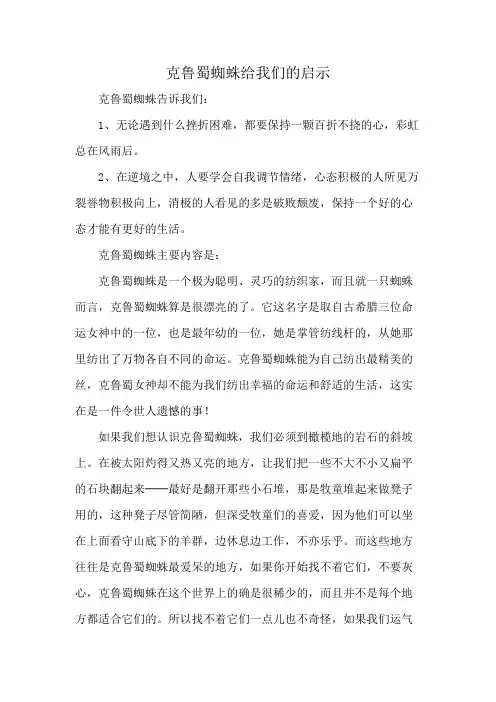 克鲁蜀蜘蛛给我们的启示

克鲁蜀蜘蛛告诉我们:

1、无论遇到什么挫折困难，都要保持一颗百折不挠的心，彩虹总在风雨后。

2、在逆境之中，人要学会自我调节情绪，心态积极的人所见万裂誉物积极向上，消极的人看见的多是破败颓废，保持一个好的心态才能有更好的生活。

克鲁蜀蜘蛛主要内容是:

克鲁蜀蜘蛛是一个极为聪明、灵巧的纺织家，而且就一只蜘蛛而言，克鲁蜀蜘蛛算是很漂亮的了。它这名字是取自古希腊三位命运女神中的一位，也是最年幼的一位，她是掌管纺线杆的，从她那里纺出了万物各自不同的命运。克鲁蜀蜘蛛能为自己纺出最精美的丝，克鲁蜀女神却不能为我们纺出幸福的命运和舒适的生活，这实在是一件令世人遗憾的事!

如果我们想认识克鲁蜀蜘蛛，我们必须到橄榄地的岩石的斜坡上。在被太阳灼得又热又亮的地方，让我们把一些不大不小又扁平的石块翻起来——最好是翻开那些小石堆，那是牧童堆起来做凳子用的，这种凳子尽管简陋，但深受牧童们的喜爱，因为他们可以坐在上面看守山底下的羊群，边休息边工作，不亦乐乎。而这些地方往往是克鲁蜀蜘蛛最爱呆的地方，如果你开始找不着它们，不要灰心，克鲁蜀蜘蛛在这个世界上的确是很稀少的，而且并不是每个地方都适合它们的。所以找不着它们一点儿也不奇怪，如果我们运气